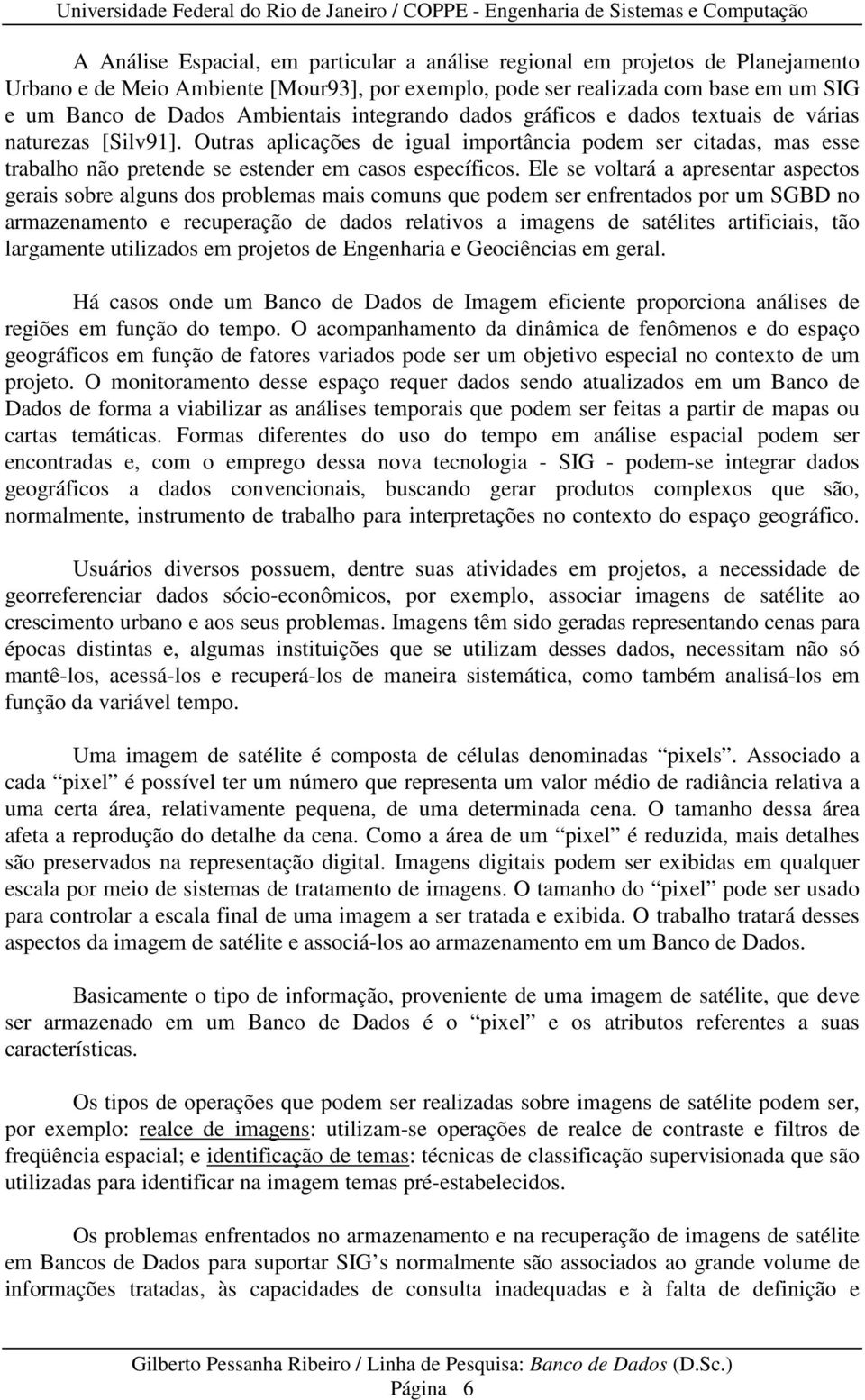 Universidade Federal do Rio de Janeiro / COPPE - Engenharia de Sistemas e Computação

A Análise Espacial, em particular a análise regional em projetos de Planejamento Urbano e de Meio Ambiente [Mour93], por exemplo, pode ser realizada com base em um SIG e um Banco de Dados Ambientais integrando dados gráficos e dados textuais de várias naturezas [Silv91]. Outras aplicações de igual importância podem ser citadas, mas esse trabalho não pretende se estender em casos específicos. Ele se voltará a apresentar aspectos gerais sobre alguns dos problemas mais comuns que podem ser enfrentados por um SGBD no armazenamento e recuperação de dados relativos a imagens de satélites artificiais, tão largamente utilizados em projetos de Engenharia e Geociências em geral.

Há casos onde um Banco de Dados de Imagem eficiente proporciona análises de regiões em função do tempo. O acompanhamento da dinâmica de fenômenos e do espaço geográficos em função de fatores variados pode ser um objetivo especial no contexto de um projeto. O monitoramento desse espaço requer dados sendo atualizados em um Banco de Dados de forma a viabilizar as análises temporais que podem ser feitas a partir de mapas ou cartas temáticas. Formas diferentes do uso do tempo em análise espacial podem ser encontradas e, com o emprego dessa nova tecnologia - SIG - podem-se integrar dados geográficos a dados convencionais, buscando gerar produtos complexos que são, normalmente, instrumento de trabalho para interpretações no contexto do espaço geográfico.

Usuários diversos possuem, dentre suas atividades em projetos, a necessidade de georreferenciar dados sócio-econômicos, por exemplo, associar imagens de satélite ao crescimento urbano e aos seus problemas. Imagens têm sido geradas representando cenas para épocas distintas e, algumas instituições que se utilizam desses dados, necessitam não só mantê-los, acessá-los e recuperá-los de maneira sistemática, como também analisá-los em função da variável tempo.

Uma imagem de satélite é composta de células denominadas “pixels”. Associado a cada “pixel” é possível ter um número que representa um valor médio de radiância relativa a uma certa área, relativamente pequena, de uma determinada cena. O tamanho dessa área afeta a reprodução do detalhe da cena. Como a área de um “pixel” é reduzida, mais detalhes são preservados na representação digital. Imagens digitais podem ser exibidas em qualquer escala por meio de sistemas de tratamento de imagens. O tamanho do “pixel” pode ser usado para controlar a escala final de uma imagem a ser tratada e exibida. O trabalho tratará desses aspectos da imagem de satélite e associá-los ao armazenamento em um Banco de Dados.

Basicamente o tipo de informação, proveniente de uma imagem de satélite, que deve ser armazenado em um Banco de Dados é o “pixel” e os atributos referentes a suas características.

Os tipos de operações que podem ser realizadas sobre imagens de satélite podem ser, por exemplo: realce de imagens: utilizam-se operações de realce de contraste e filtros de freqüência espacial; e identificação de temas: técnicas de classificação supervisionada que são utilizadas para identificar na imagem temas pré-estabelecidos.

Os problemas enfrentados no armazenamento e na recuperação de imagens de satélite em Bancos de Dados para suportar SIG’s normalmente são associados ao grande volume de informações tratadas, às capacidades de consulta inadequadas e à falta de definição e

Gilberto Pessanha Ribeiro / Linha de Pesquisa: Banco de Dados (D.Sc.)
Página 6